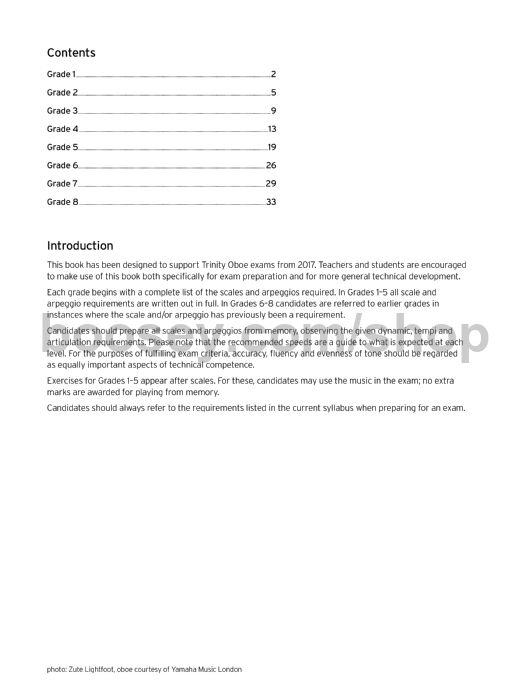 Contents

Grade 1 2
Grade 2 5
Grade 3 9
Grade 4 13
Grade 5 19
Grade 6 26
Grade 7 29
Grade 8 33

Introduction

This book has been designed to support Trinity Oboe exams from 2017. Teachers and students are encouraged to make use of this book both specifically for exam preparation and for more general technical development.

Each grade begins with a complete list of the scales and arpeggios required. In Grades 1–5 all scale and arpeggio requirements are written out in full. In Grades 6–8 candidates are referred to earlier grades in instances where the scale and/or arpeggio has previously been a requirement.

Candidates should prepare all scales and arpeggios from memory, observing the given dynamic, tempi and articulation requirements. Please note that the recommended speeds are a guide to what is expected at each level. For the purposes of fulfilling exam criteria, accuracy, fluency and evenness of tone should be regarded as equally important aspects of technical competence.

Exercises for Grades 1–5 appear after scales. For these, candidates may use the music in the exam; no extra marks are awarded for playing from memory.

Candidates should always refer to the requirements listed in the current syllabus when preparing for an exam.

boosey.com/shop

photo: Zute Lightfoot, oboe courtesy of Yamaha Music London